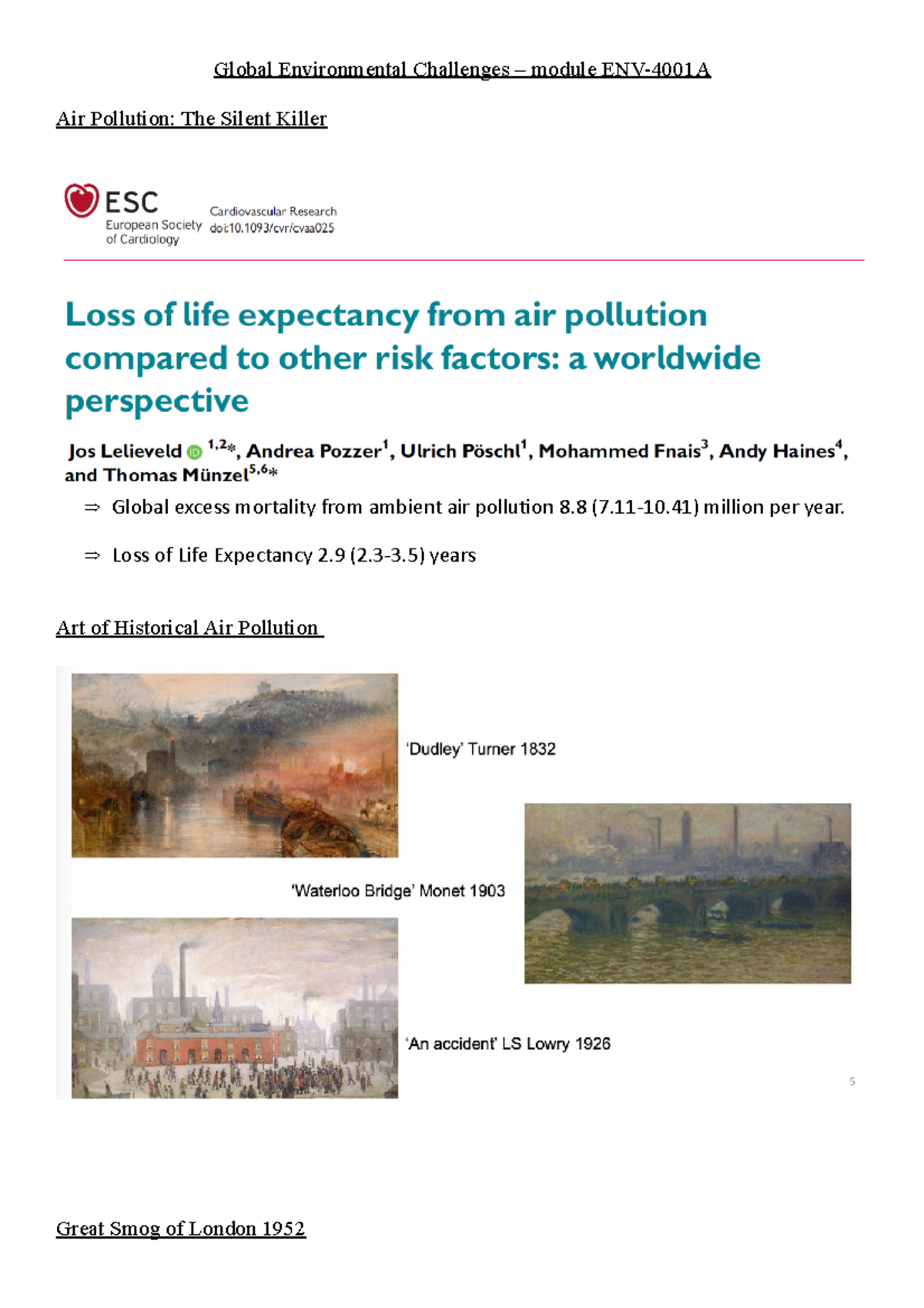 Global Environmental Challenges – module ENV-4001A

Air Pollution: The Silent Killer

ESC
European Society of Cardiology

Cardiovascular Research
doi:10.1093/cvr/cvaa025

Loss of life expectancy from air pollution compared to other risk factors: a worldwide perspective

Jos Lelieveld $^{1,2*}$, Andrea Pozzer$^{1}$, Ulrich Pöschl$^{1}$, Mohammed Fnais$^{3}$, Andy Haines$^{4}$, and Thomas Münzel$^{5,6*}$

⇒ Global excess mortality from ambient air pollution 8.8 (7.11-10.41) million per year.

⇒ Loss of Life Expectancy 2.9 (2.3-3.5) years

Art of Historical Air Pollution

'Dudley' Turner 1832

'Waterloo Bridge' Monet 1903

'An accident' LS Lowry 1926

5

Great Smog of London 1952